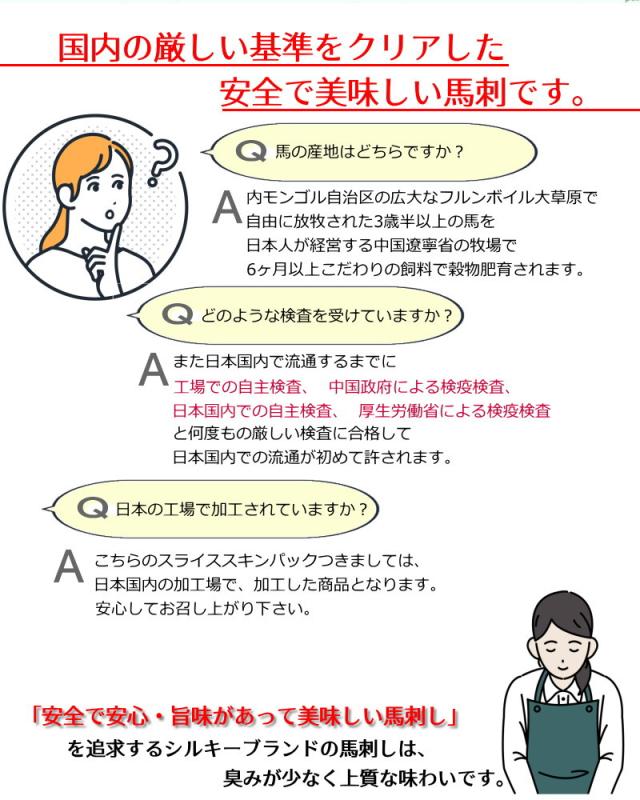 国内の厳しい基準をクリアした
安全で美味しい馬刺です。

Q 馬の産地はどちらですか？

A 内モンゴル自治区の広大なフルンボイル大草原で
自由に放牧された3歳半以上の馬を
日本人が経営する中国遼寧省の牧場で
6ヶ月以上こだわりの飼料で穀物肥育されます。

Q どのような検査を受けていますか？

A また日本国内で流通するまでに
工場での自主検査、 中国政府による検疫検査、
日本国内での自主検査、 厚生労働省による検疫検査
と何度もの厳しい検査に合格して
日本国内での流通が初めて許されます。

Q 日本の工場で加工されていますか？

A こちらのスライススキンパックつきましては、
日本国内の加工場で、加工した商品となります。
安心してお召し上がり下さい。

「安全で安心・旨味があって美味しい馬刺し」
を追求するシルキーブランドの馬刺しは、
臭みが少なく上質な味わいです。